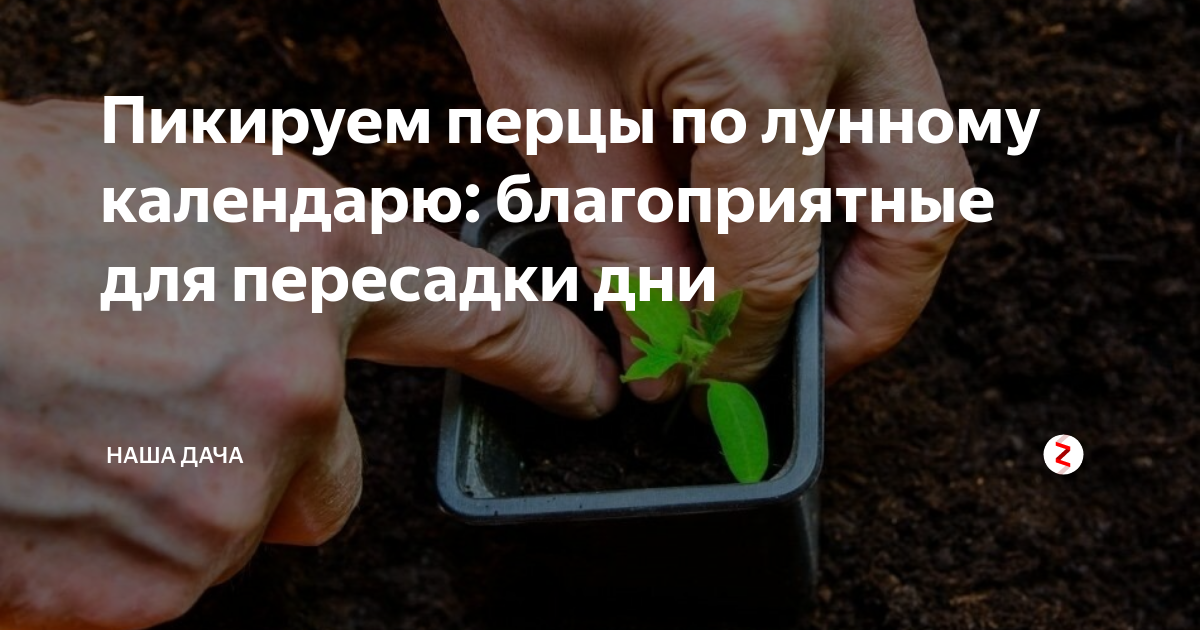 Пикируем перцы по лунному календарю: благоприятные для пересадки дни

НАША ДАЧА